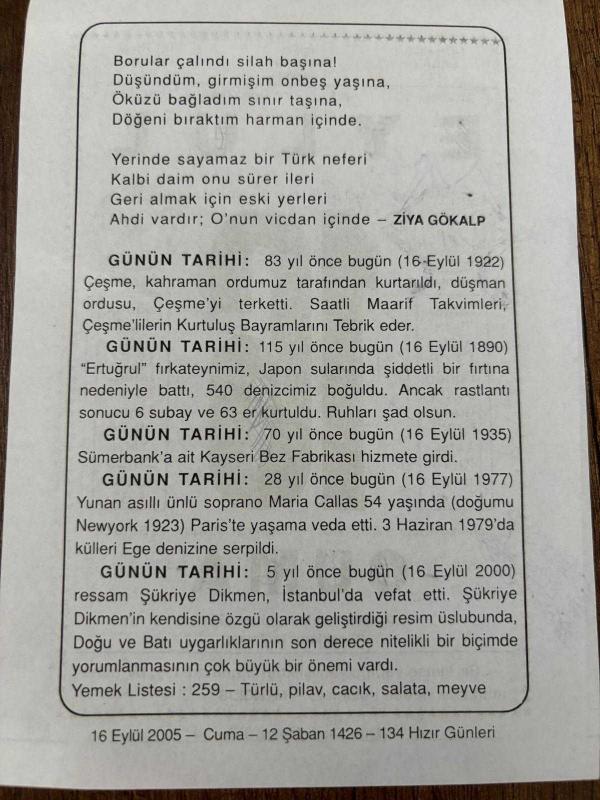 Borular çalındı silah başına!
Düşündüm, girmişim onbeş yaşına,
Öküzü bağladım sınır taşına,
Döğeni bıraktım harman içinde.

Yerinde sayamaz bir Türk neferi
Kalbi daim onu sürer ileri
Geri almak için eski yerleri
Ahdi vardır; O'nun vicdan içinde – ZİYA GÖKALP

GÜNÜN TARİHİ: 83 yıl önce bugün (16-Eylül 1922) Çeşme, kahraman ordumuz tarafından kurtarıldı, düşman ordusu, Çeşme'yi terketti. Saatli Maarif Takvimleri, Çeşme'lilerin Kurtuluş Bayramlarını Tebrik eder.

GÜNÜN TARİHİ: 115 yıl önce bugün (16 Eylül 1890) "Ertuğrul" fırkateynimiz, Japon sularında şiddetli bir fırtına nedeniyle battı, 540 denizcimiz boğuldu. Ancak rastlantı sonucu 6 subay ve 63 er kurtuldu. Ruhları şad olsun.

GÜNÜN TARİHİ: 70 yıl önce bugün (16 Eylül 1935) Sümerbank'a ait Kayseri Bez Fabrikası hizmete girdi.

GÜNÜN TARİHİ: 28 yıl önce bugün (16 Eylül 1977) Yunan asıllı ünlü soprano Maria Callas 54 yaşında (doğumu Newyork 1923) Paris'te yaşama veda etti. 3 Haziran 1979'da külleri Ege denizine serpildi.

GÜNÜN TARİHİ: 5 yıl önce bugün (16 Eylül 2000) ressam Şükriye Dikmen, İstanbul'da vefat etti. Şükriye Dikmen'in kendisine özgü olarak geliştirdiği resim üslubunda, Doğu ve Batı uygarlıklarının son derece nitelikli bir biçimde yorumlanmasının çok büyük bir önemi vardı.

Yemek Listesi : 259 – Türlü, pilav, cacık, salata, meyve

16 Eylül 2005 – Cuma – 12 Şaban 1426 – 134 Hızır Günleri